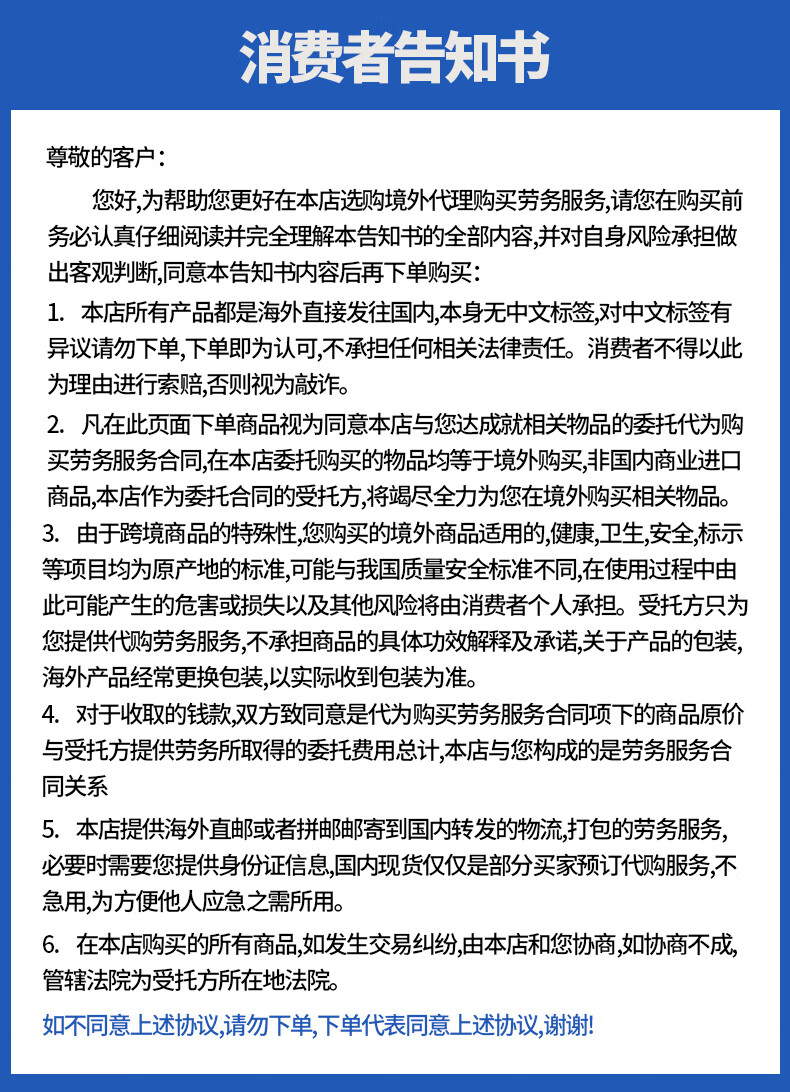 消费者告知书

尊敬的客户：

您好，为帮助您更好在本店选购境外代理购买劳务服务，请您在购买前务必认真仔细阅读并完全理解本告知书的全部内容，并对自身风险承担做出客观判断，同意本告知书内容后再下单购买：

1. 本店所有产品都是海外直接发往国内，本身无中文标签，对中文标签有异议请勿下单，下单即为认可，不承担任何相关法律责任。消费者不得以此为理由进行索赔，否则视为敲诈。

2. 凡在此页面下单商品视为同意本店与您达成就相关物品的委托代为购买劳务服务合同，在本店委托购买的物品均等于境外购买，非国内商业进口商品，本店作为委托合同的受托方，将竭尽全力为您在境外购买相关物品。

3. 由于跨境商品的特殊性，您购买的境外商品适用的，健康，卫生，安全，标示等项目均为原产地的标准，可能与我国质量安全标准不同，在使用过程中由此可能产生的危害或损失以及其他风险将由消费者个人承担。受托方只为您提供代购劳务服务，不承担商品的具体功效解释及承诺，关于产品的包装，海外产品经常更换包装，以实际收到包装为准。

4. 对于收取的钱款，双方致同意是代为购买劳务服务合同项下的商品原价与受托方提供劳务所取得的委托费用总计，本店与您构成的是劳务服务合同关系

5. 本店提供海外直邮或者拼邮邮寄到国内转发的物流，打包的劳务服务，必要时需要您提供身份证信息，国内现货仅仅是部分买家预订代购服务，不急用，为方便他人应急之需所用。

6. 在本店购买的所有商品，如发生交易纠纷，由本店和您协商，如协商不成，管辖法院为受托方所在地法院。

如不同意上述协议，请勿下单，下单代表同意上述协议，谢谢！